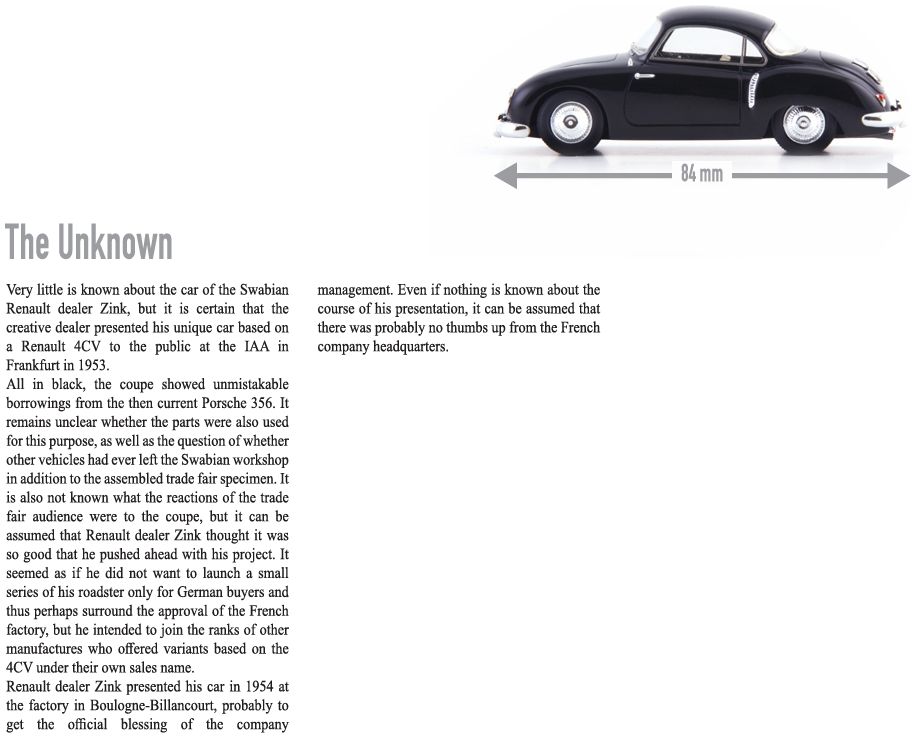 84 mm

The Unknown

Very little is known about the car of the Swabian Renault dealer Zink, but it is certain that the creative dealer presented his unique car based on a Renault 4CV to the public at the IAA in Frankfurt in 1953.
All in black, the coupe showed unmistakable borrowings from the then current Porsche 356. It remains unclear whether the parts were also used for this purpose, as well as the question of whether other vehicles had ever left the Swabian workshop in addition to the assembled trade fair specimen. It is also not known what the reactions of the trade fair audience were to the coupe, but it can be assumed that Renault dealer Zink thought it was so good that he pushed ahead with his project. It seemed as if he did not want to launch a small series of his roadster only for German buyers and thus perhaps surround the approval of the French factory, but he intended to join the ranks of other manufactures who offered variants based on the 4CV under their own sales name.
Renault dealer Zink presented his car in 1954 at the factory in Boulogne-Billancourt, probably to get the official blessing of the company management. Even if nothing is known about the course of his presentation, it can be assumed that there was probably no thumbs up from the French company headquarters.